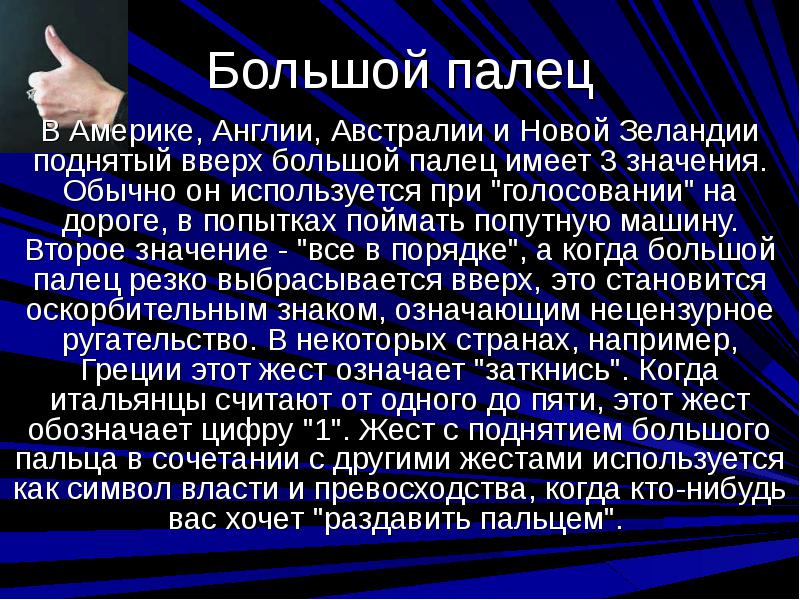 Большой палец

В Америке, Англии, Австралии и Новой Зеландии поднятый вверх большой палец имеет 3 значения. Обычно он используется при "голосовании" на дороге, в попытках поймать попутную машину. Второе значение - "все в порядке", а когда большой палец резко выбрасывается вверх, это становится оскорбительным знаком, означающим нецензурное ругательство. В некоторых странах, например, Греции этот жест означает "заткнись". Когда итальянцы считают от одного до пяти, этот жест обозначает цифру "1". Жест с поднятием большого пальца в сочетании с другими жестами используется как символ власти и превосходства, когда кто-нибудь вас хочет "раздавить пальцем".